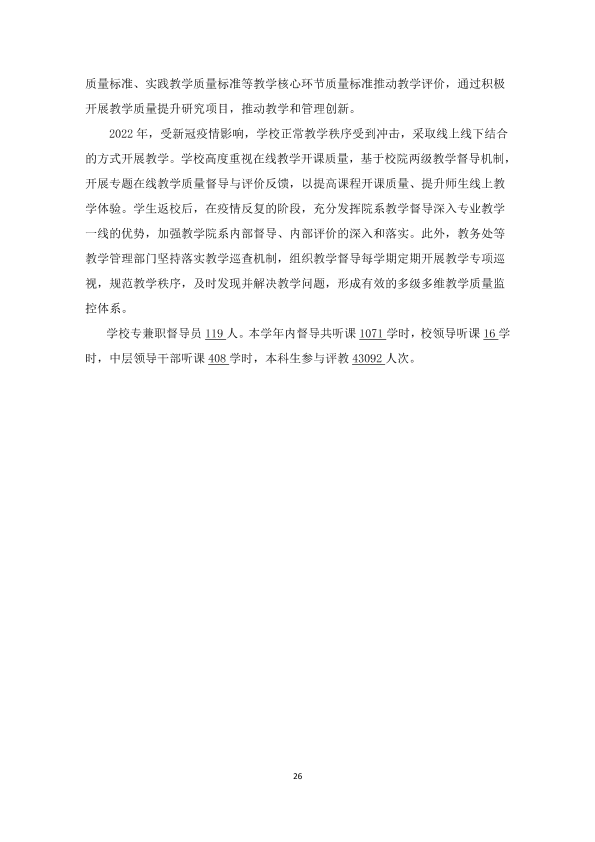 质量标准、实践教学质量标准等教学核心环节质量标准推动教学评价，通过积极开展教学质量提升研究项目，推动教学和管理创新。

2022年，受新冠疫情影响，学校正常教学秩序受到冲击，采取线上线下结合的方式开展教学。学校高度重视在线教学开课质量，基于校院两级教学督导机制，开展专题在线教学质量督导与评价反馈，以提高课程开课质量、提升师生线上教学体验。学生返校后，在疫情反复的阶段，充分发挥院系教学督导深入专业教学一线的优势，加强教学院系内部督导、内部评价的深入和落实。此外，教务处等教学管理部门坚持落实教学巡查机制，组织教学督导每学期定期开展教学专项巡视，规范教学秩序，及时发现并解决教学问题，形成有效的多级多维教学质量监控体系。

学校专兼职督导员119人。本学年内督导共听课1071学时，校领导听课16学时，中层领导干部听课408学时，本科生参与评教43092人次。

26